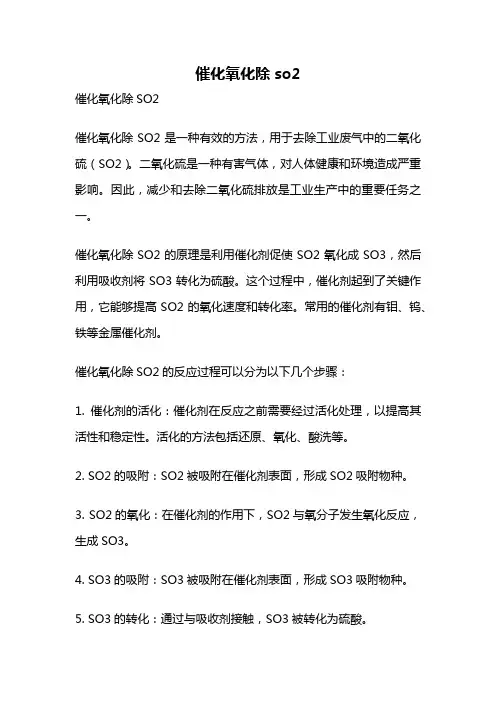 催化氧化除 so2

催化氧化除 SO2

催化氧化除 SO2 是一种有效的方法，用于去除工业废气中的二氧化硫（SO2）。二氧化硫是一种有害气体，对人体健康和环境造成严重影响。因此，减少和去除二氧化硫排放是工业生产中的重要任务之一。

催化氧化除 SO2 的原理是利用催化剂促使 SO2 氧化成 SO3，然后利用吸收剂将 SO3 转化为硫酸。这个过程中，催化剂起到了关键作用，它能够提高 SO2 的氧化速度和转化率。常用的催化剂有钼、钨、铁等金属催化剂。

催化氧化除 SO2 的反应过程可以分为以下几个步骤：

1. 催化剂的活化：催化剂在反应之前需要经过活化处理，以提高其活性和稳定性。活化的方法包括还原、氧化、酸洗等。

2. SO2 的吸附：SO2 被吸附在催化剂表面，形成 SO2 吸附物种。

3. SO2 的氧化：在催化剂的作用下，SO2 与氧分子发生氧化反应，生成 SO3。

4. SO3 的吸附：SO3 被吸附在催化剂表面，形成 SO3 吸附物种。

5. SO3 的转化：通过与吸收剂接触，SO3 被转化为硫酸。